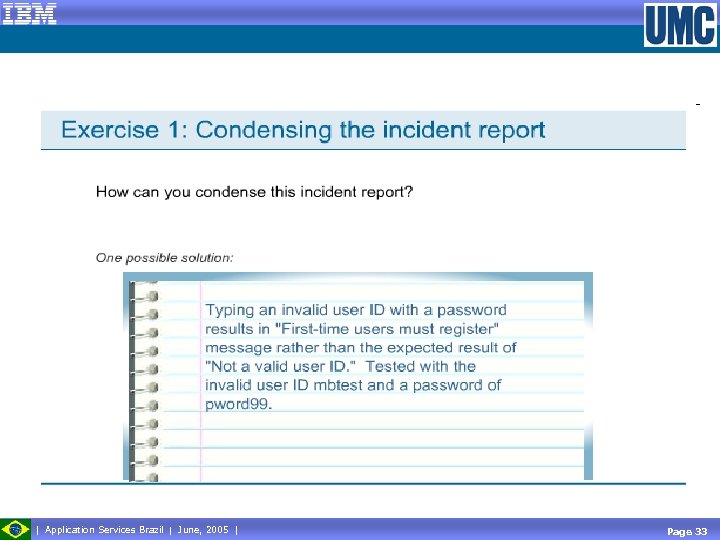 IBM

UMC

Exercise 1: Condensing the incident report

How can you condense this incident report?

One possible solution:

Typing an invalid user ID with a password results in "First-time users must register" message rather than the expected result of "Not a valid user ID." Tested with the invalid user ID mbtest and a password of pword99.

| Application Services Brazil | June, 2005 |

Page 33